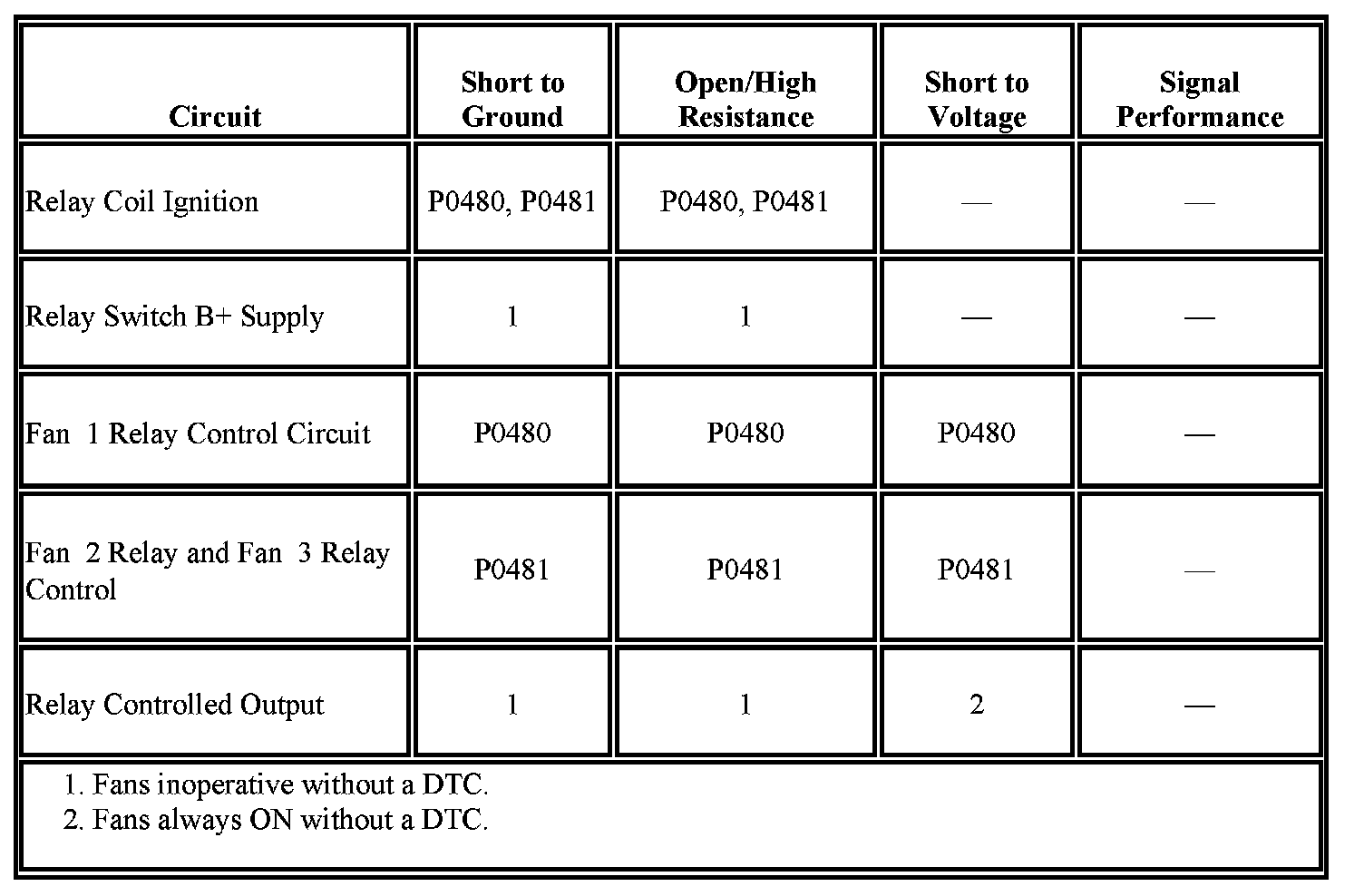 | Circuit | Short to Ground | Open/High Resistance | Short to Voltage | Signal Performance |
|---|---|---|---|---|
| Relay Coil Ignition | P0480, P0481 | P0480, P0481 | — | — |
| Relay Switch B+ Supply | 1 | 1 | — | — |
| Fan 1 Relay Control Circuit | P0480 | P0480 | P0480 | — |
| Fan 2 Relay and Fan 3 Relay Control | P0481 | P0481 | P0481 | — |
| Relay Controlled Output | 1 | 1 | 2 | — |

1. Fans inoperative without a DTC.
2. Fans always ON without a DTC.